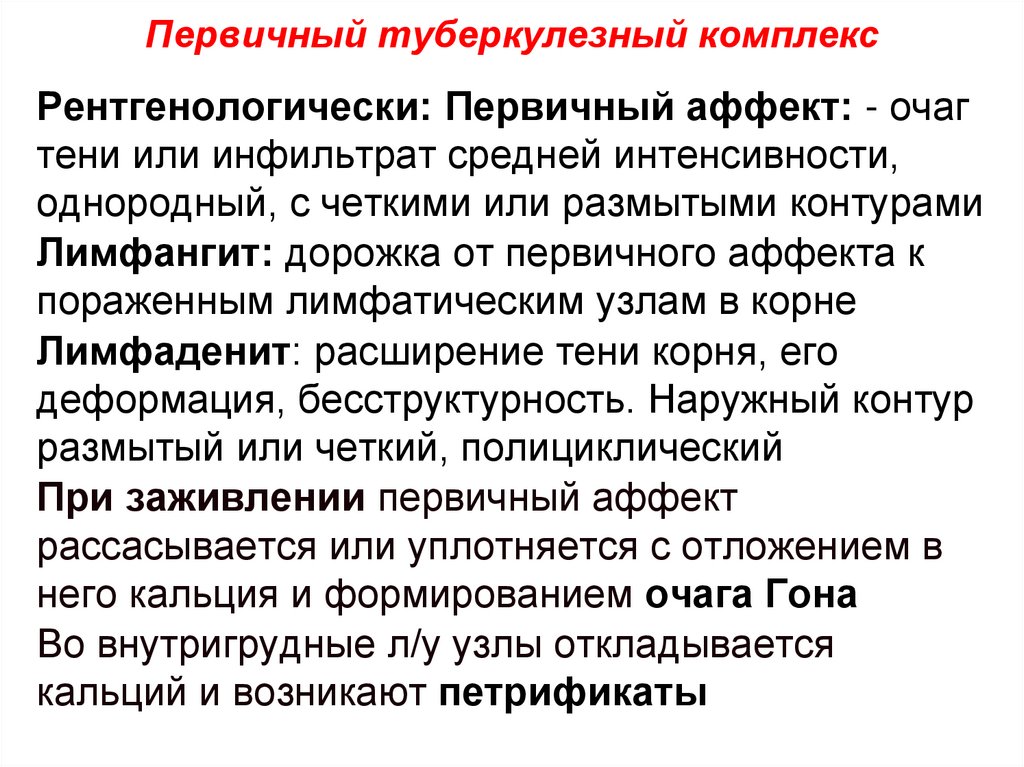 Первичный туберкулезный комплекс

Рентгенологически: Первичный аффект: - очаг тени или инфильтрат средней интенсивности, однородный, с четкими или размытыми контурами
Лимфангит: дорожка от первичного аффекта к пораженным лимфатическим узлам в корне
Лимфаденит: расширение тени корня, его деформация, бесструктурность. Наружный контур размытый или четкий, полициклический
При заживлении первичный аффект рассасывается или уплотняется с отложением в него кальция и формированием очага Гона
Во внутригрудные л/у узлы откладывается кальций и возникают петрификаты